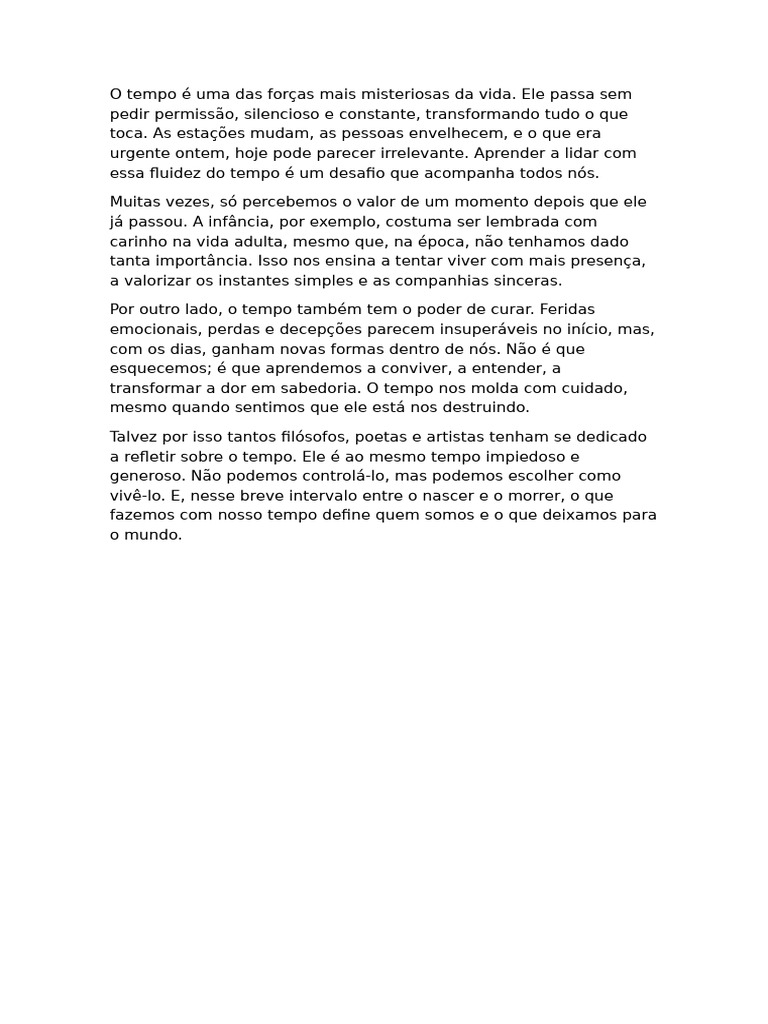 O tempo é uma das forças mais misteriosas da vida. Ele passa sem pedir permissão, silencioso e constante, transformando tudo o que toca. As estações mudam, as pessoas envelhecem, e o que era urgente ontem, hoje pode parecer irrelevante. Aprender a lidar com essa fluidez do tempo é um desafio que acompanha todos nós.

Muitas vezes, só percebemos o valor de um momento depois que ele já passou. A infância, por exemplo, costuma ser lembrada com carinho na vida adulta, mesmo que, na época, não tenhamos dado tanta importância. Isso nos ensina a tentar viver com mais presença, a valorizar os instantes simples e as companhias sinceras.

Por outro lado, o tempo também tem o poder de curar. Feridas emocionais, perdas e decepções parecem insuperáveis no início, mas, com os dias, ganham novas formas dentro de nós. Não é que esquecemos; é que aprendemos a conviver, a entender, a transformar a dor em sabedoria. O tempo nos molda com cuidado, mesmo quando sentimos que ele está nos destruindo.

Talvez por isso tantos filósofos, poetas e artistas tenham se dedicado a refletir sobre o tempo. Ele é ao mesmo tempo impiedoso e generoso. Não podemos controlá-lo, mas podemos escolher como vivê-lo. E, nesse breve intervalo entre o nascer e o morrer, o que fazemos com nosso tempo define quem somos e o que deixamos para o mundo.